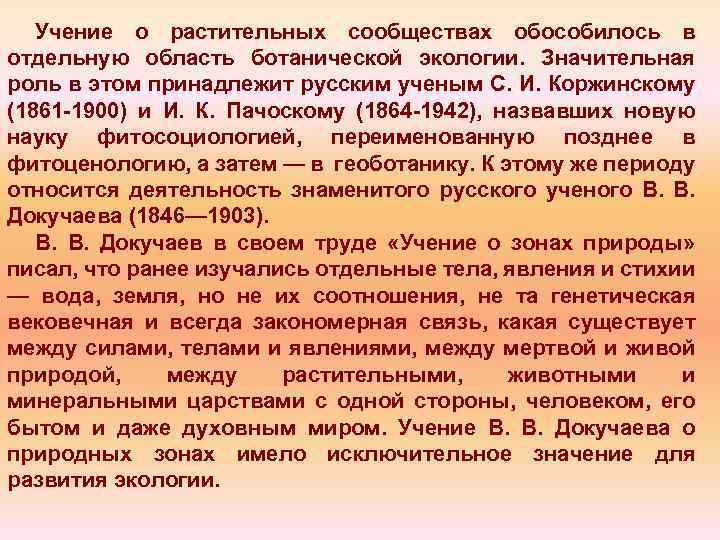 Учение о растительных сообществах обособилось в отдельную область ботанической экологии. Значительная роль в этом принадлежит русским ученым С. И. Коржинскому (1861-1900) и И. К. Пачоскому (1864-1942), назвавших новую науку фитосоциологией, переименованную позднее в фитоценологию, а затем — в геоботанику. К этому же периоду относится деятельность знаменитого русского ученого В. В. Докучаева (1846—1903).

В. В. Докучаев в своем труде «Учение о зонах природы» писал, что ранее изучались отдельные тела, явления и стихии — вода, земля, но не их соотношения, не та генетическая вековечная и всегда закономерная связь, какая существует между силами, телами и явлениями, между мертвой и живой природой, между растительными, животными и минеральными царствами с одной стороны, человеком, его бытом и даже духовным миром. Учение В. В. Докучаева о природных зонах имело исключительное значение для развития экологии.